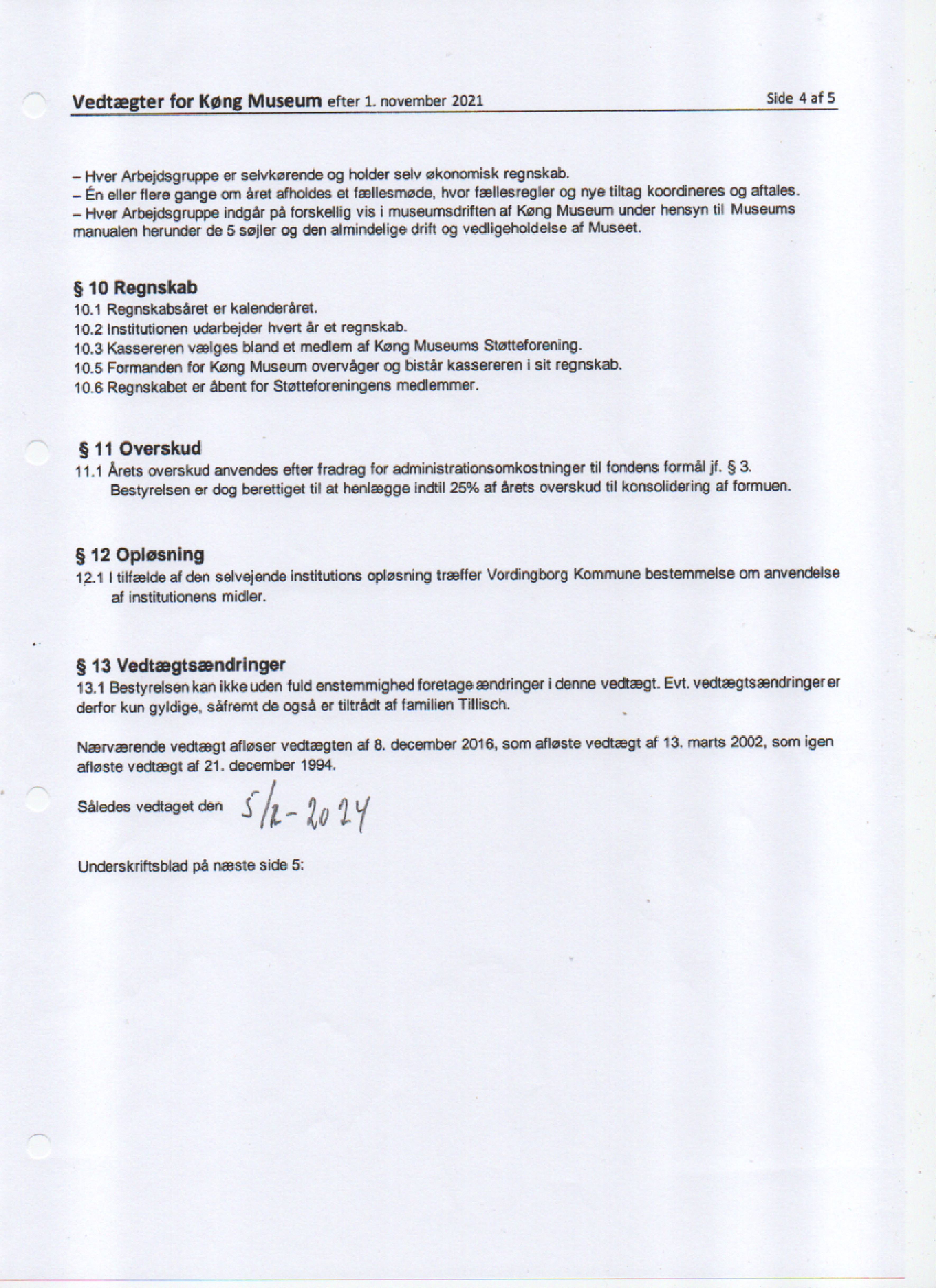 Vedtægter for Køng Museum efter 1. november 2021 Side 4 af 5

– Hver Arbejdsgruppe er selvkørende og holder selv økonomisk regnskab.
– Én eller flere gange om året afholdes et fællesmøde, hvor fællesregler og nye tiltag koordineres og aftales.
– Hver Arbejdsgruppe indgår på forskellig vis i museumsdriften af Køng Museum under hensyn til Museums manualen herunder de 5 søjler og den almindelige drift og vedligeholdelse af Museet.

§ 10 Regnskab
10.1 Regnskabsåret er kalenderåret.
10.2 Institutionen udarbejder hvert år et regnskab.
10.3 Kassereren vælges bland et medlem af Køng Museums Støtteforening.
10.5 Formanden for Køng Museum overvåger og bistår kassereren i sit regnskab.
10.6 Regnskabet er åbent for Støtteforeningens medlemmer.

§ 11 Overskud
11.1 Årets overskud anvendes efter fradrag for administrationsomkostninger til fondens formål jf. § 3. Bestyrelsen er dog berettiget til at henlægge indtil 25% af årets overskud til konsolidering af formuen.

§ 12 Opløsning
12.1 I tilfælde af den selvejende institutions opløsning træffer Vordingborg Kommune bestemmelse om anvendelse af institutionens midler.

§ 13 Vedtægtsændringer
13.1 Bestyrelsen kan ikke uden fuld enstemmighed foretage ændringer i denne vedtægt. Evt. vedtægtsændringer er derfor kun gyldige, såfremt de også er tiltrådt af familien Tillisch.

Nærværende vedtægt afløser vedtægten af 8. december 2016, som afløste vedtægt af 13. marts 2002, som igen afløste vedtægt af 21. december 1994.

Således vedtaget den 5/12-2024

Underskriftsblad på næste side 5: